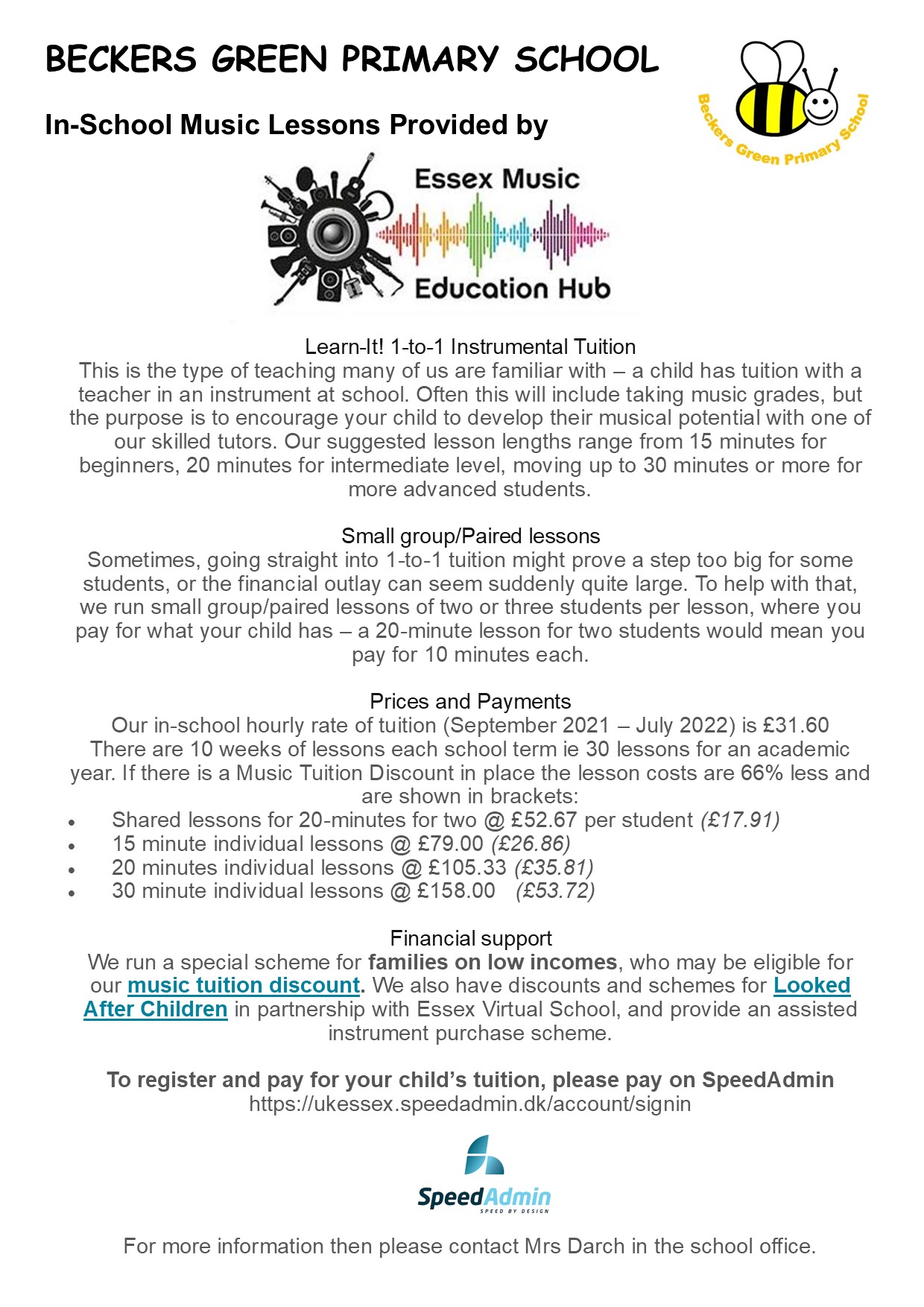 BECKERS GREEN PRIMARY SCHOOL

Beckers Green Primary School

In-School Music Lessons Provided by

Essex Music Education Hub

Learn-It! 1-to-1 Instrumental Tuition
This is the type of teaching many of us are familiar with – a child has tuition with a teacher in an instrument at school. Often this will include taking music grades, but the purpose is to encourage your child to develop their musical potential with one of our skilled tutors. Our suggested lesson lengths range from 15 minutes for beginners, 20 minutes for intermediate level, moving up to 30 minutes or more for more advanced students.

Small group/Paired lessons
Sometimes, going straight into 1-to-1 tuition might prove a step too big for some students, or the financial outlay can seem suddenly quite large. To help with that, we run small group/paired lessons of two or three students per lesson, where you pay for what your child has – a 20-minute lesson for two students would mean you pay for 10 minutes each.

Prices and Payments
Our in-school hourly rate of tuition (September 2021 – July 2022) is £31.60
There are 10 weeks of lessons each school term ie 30 lessons for an academic year. If there is a Music Tuition Discount in place the lesson costs are 66% less and are shown in brackets:
• Shared lessons for 20-minutes for two @ £52.67 per student (£17.91)
• 15 minute individual lessons @ £79.00 (£26.86)
• 20 minutes individual lessons @ £105.33 (£35.81)
• 30 minute individual lessons @ £158.00 (£53.72)

Financial support
We run a special scheme for families on low incomes, who may be eligible for our music tuition discount. We also have discounts and schemes for Looked After Children in partnership with Essex Virtual School, and provide an assisted instrument purchase scheme.

To register and pay for your child's tuition, please pay on SpeedAdmin
https://ukessex.speedadmin.dk/account/signin

SpeedAdmin
SPEED BY DESIGN

For more information then please contact Mrs Darch in the school office.